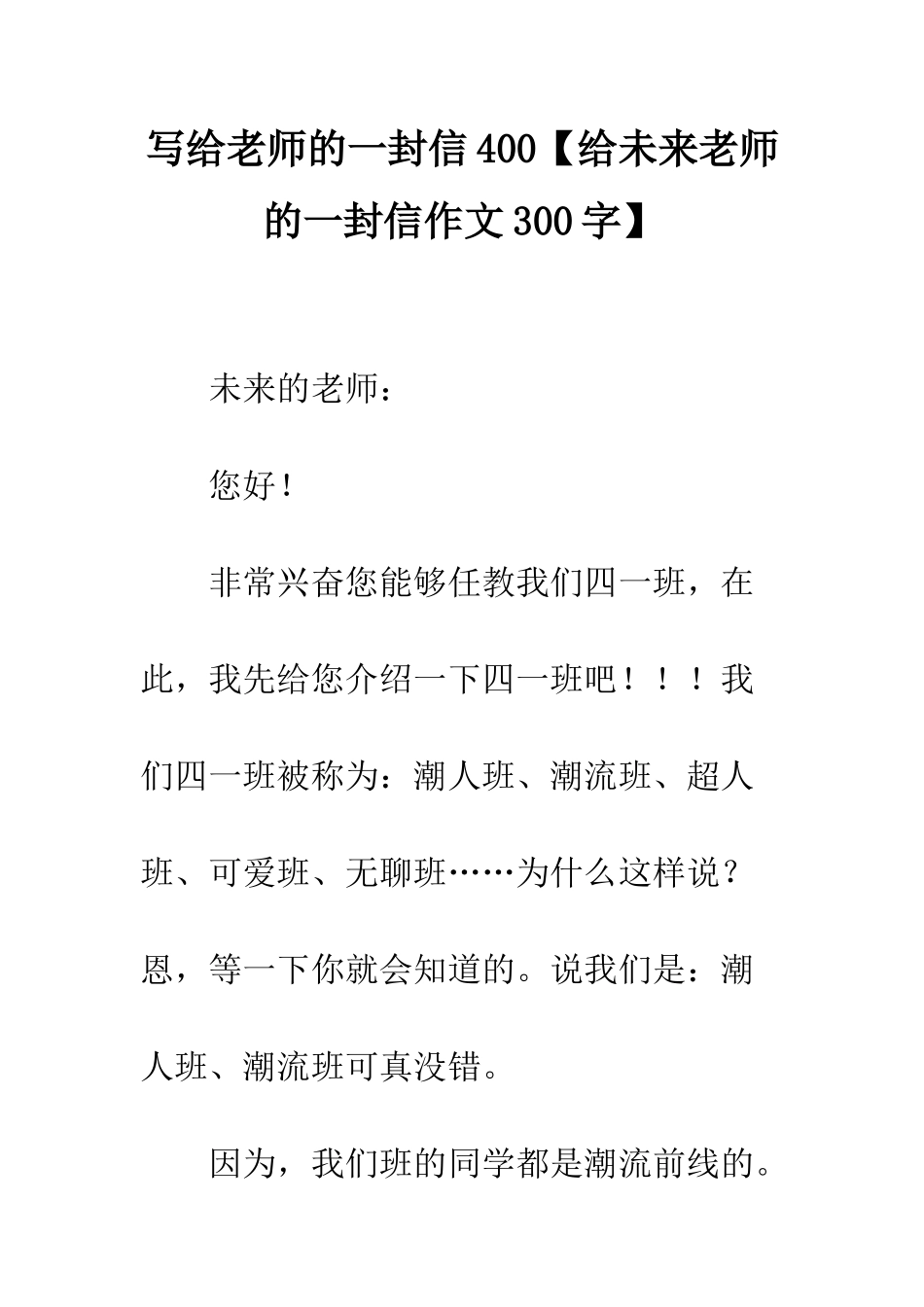 写给老师的一封信400【给未来老师的一封信作文300字】

未来的老师：

您好！

非常兴奋您能够任教我们四一班，在此，我先给您介绍一下四一班吧！！！我们四一班被称为：潮人班、潮流班、超人班、可爱班、无聊班……为什么这样说？恩，等一下你就会知道的。说我们是：潮人班、潮流班可真没错。

因为，我们班的同学都是潮流前线的。